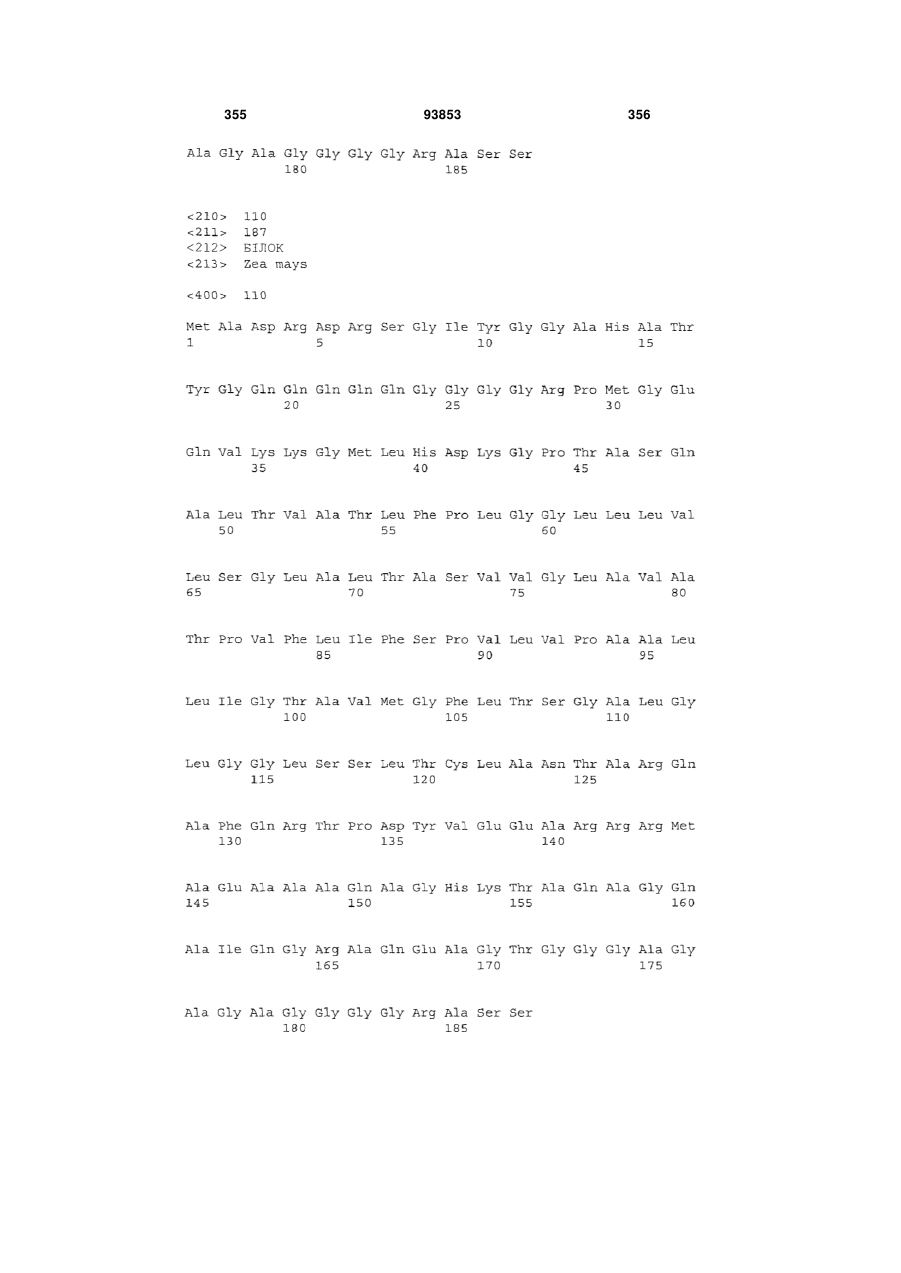 355 93853 356

Ala Gly Ala Gly Gly Gly Gly Arg Ala Ser Ser
180 185

<210> 110
<211> 187
<212> БІЛОК
<213> Zea mays

<400> 110

Met Ala Asp Arg Asp Arg Ser Gly Ile Tyr Gly Gly Ala His Ala Thr
1 5 10 15

Tyr Gly Gln Gln Gln Gln Gln Gly Gly Gly Gly Arg Pro Met Gly Glu
20 25 30

Gln Val Lys Lys Gly Met Leu His Asp Lys Gly Pro Thr Ala Ser Gln
35 40 45

Ala Leu Thr Val Ala Thr Leu Phe Pro Leu Gly Gly Leu Leu Leu Val
50 55 60

Leu Ser Gly Leu Ala Leu Thr Ala Ser Val Val Gly Leu Ala Val Ala
65 70 75 80

Thr Pro Val Phe Leu Ile Phe Ser Pro Val Leu Val Pro Ala Ala Leu
85 90 95

Leu Ile Gly Thr Ala Val Met Gly Phe Leu Thr Ser Gly Ala Leu Gly
100 105 110

Leu Gly Gly Leu Ser Ser Leu Thr Cys Leu Ala Asn Thr Ala Arg Gln
115 120 125

Ala Phe Gln Arg Thr Pro Asp Tyr Val Glu Glu Ala Arg Arg Arg Met
130 135 140

Ala Glu Ala Ala Ala Gln Ala Gly His Lys Thr Ala Gln Ala Gly Gln
145 150 155 160

Ala Ile Gln Gly Arg Ala Gln Glu Ala Gly Thr Gly Gly Gly Ala Gly
165 170 175

Ala Gly Ala Gly Gly Gly Gly Arg Ala Ser Ser
180 185